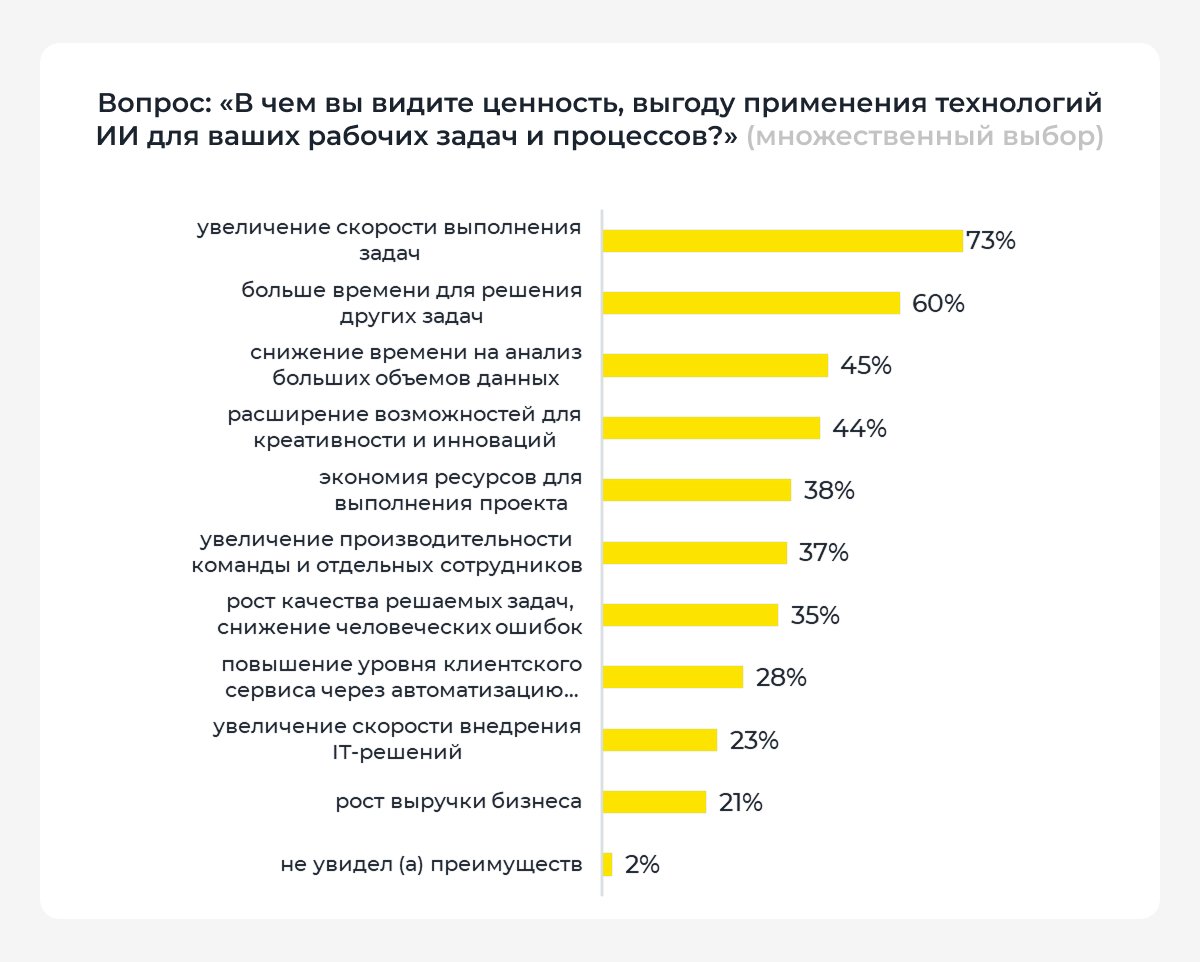 Вопрос: «В чем вы видите ценность, выгоду применения технологий ИИ для ваших рабочих задач и процессов?» (множественный выбор)

увеличение скорости выполнения задач 73%

больше времени для решения других задач 60%

снижение времени на анализ больших объемов данных 45%

расширение возможностей для креативности и инноваций 44%

экономия ресурсов для выполнения проекта 38%

увеличение производительности команды и отдельных сотрудников 37%

рост качества решаемых задач, снижение человеческих ошибок 35%

повышение уровня клиентского сервиса через автоматизацию... 28%

увеличение скорости внедрения IT-решений 23%

рост выручки бизнеса 21%

не увидел (а) преимуществ 2%